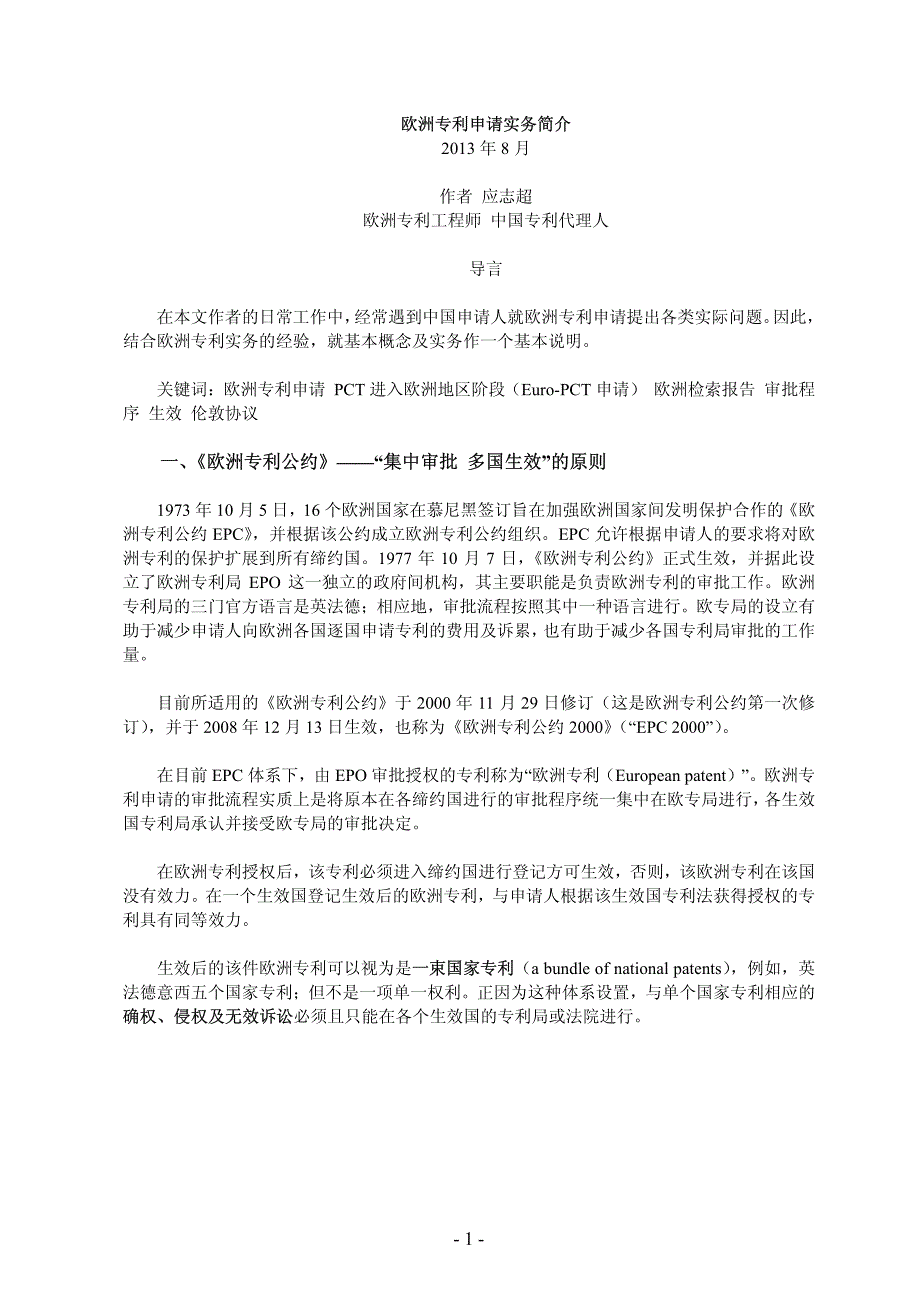 欧洲专利申请实务简介
2013 年 8 月

作者 应志超
欧洲专利工程师 中国专利代理人

导言

在本文作者的日常工作中，经常遇到中国申请人就欧洲专利申请提出各类实际问题。因此，结合欧洲专利实务的经验，就基本概念及实务作一个基本说明。

关键词：欧洲专利申请 PCT 进入欧洲地区阶段（Euro-PCT 申请） 欧洲检索报告 审批程序 生效 伦敦协议

一、《欧洲专利公约》——“集中审批 多国生效”的原则

1973 年 10 月 5 日，16 个欧洲国家在慕尼黑签订旨在加强欧洲国家间发明保护合作的《欧洲专利公约 EPC》，并根据该公约成立欧洲专利公约组织。EPC 允许根据申请人的要求将对欧洲专利的保护扩展到所有缔约国。1977 年 10 月 7 日，《欧洲专利公约》正式生效，并据此设立了欧洲专利局 EPO 这一独立的政府间机构，其主要职能是负责欧洲专利的审批工作。欧洲专利局的三门官方语言是英法德；相应地，审批流程按照其中一种语言进行。欧专局的设立有助于减少申请人向欧洲各国逐国申请专利的费用及诉累，也有助于减少各国专利局审批的工作量。

目前所适用的《欧洲专利公约》于 2000 年 11 月 29 日修订（这是欧洲专利公约第一次修订），并于 2008 年 12 月 13 日生效，也称为《欧洲专利公约 2000》（“EPC 2000”）。

在目前 EPC 体系下，由 EPO 审批授权的专利称为“欧洲专利（European patent）”。欧洲专利申请的审批流程实质上是将原本在各缔约国进行的审批程序统一集中在欧专局进行，各生效国专利局承认并接受欧专局的审批决定。

在欧洲专利授权后，该专利必须进入缔约国进行登记方可生效，否则，该欧洲专利在该国没有效力。在一个生效国登记生效后的欧洲专利，与申请人根据该生效国专利法获得授权的专利具有同等效力。

生效后的该件欧洲专利可以视为是一束国家专利（a bundle of national patents），例如，英法德意西五个国家专利；但不是一项单一权利。正因为这种体系设置，与单个国家专利相应的确权、侵权及无效诉讼必须且只能在各个生效国的专利局或法院进行。

- 1 -